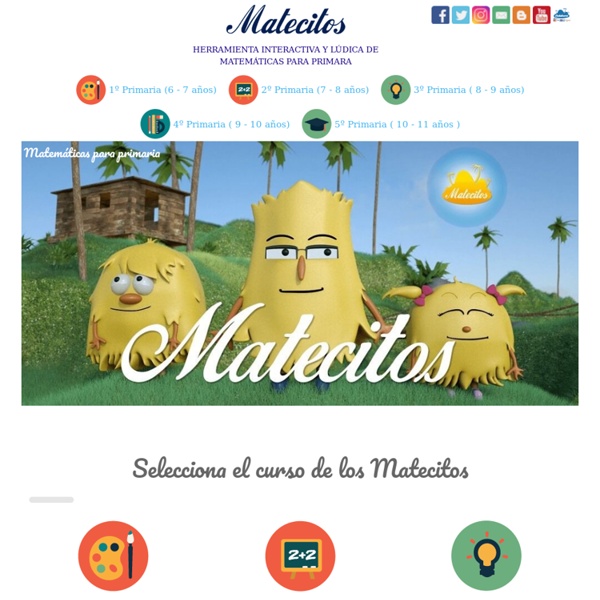 Matecitos

HERRAMIENTA INTERACTIVA Y LÚDICA DE MATEMÁTICAS PARA PRIMARA

1º Primaria (6 - 7 años) 2+2 2º Primaria (7 - 8 años) 3º Primaria ( 8 - 9 años)

4º Primaria ( 9 - 10 años) 5º Primaria ( 10 - 11 años )

Matemáticas para primaria

Matecitos

Matecitos

Selecciona el curso de los Matecitos

2+2